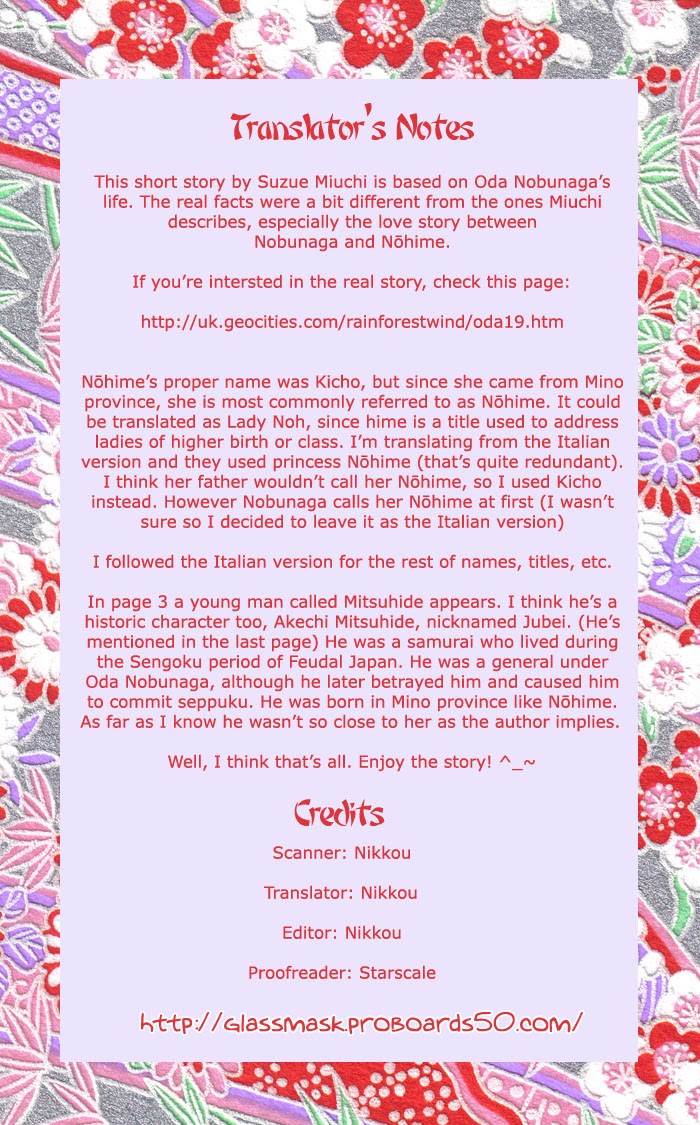 Translator's Notes

This short story by Suzue Miuchi is based on Oda Nobunaga's life. The real facts were a bit different from the ones Miuchi describes, especially the love story between Nobunaga and Nōhime.

If you're intersted in the real story, check this page:

http://uk.geocities.com/rainforestwind/oda19.htm

Nōhime's proper name was Kicho, but since she came from Mino province, she is most commonly referred to as Nōhime. It could be translated as Lady Noh, since hime is a title used to address ladies of higher birth or class. I'm translating from the Italian version and they used princess Nōhime (that's quite redundant). I think her father wouldn't call her Nōhime, so I used Kicho instead. However Nobunaga calls her Nōhime at first (I wasn't sure so I decided to leave it as the Italian version)

I followed the Italian version for the rest of names, titles, etc.

In page 3 a young man called Mitsuhide appears. I think he's a historic character too, Akechi Mitsuhide, nicknamed Jubei. (He's mentioned in the last page) He was a samurai who lived during the Sengoku period of Feudal Japan. He was a general under Oda Nobunaga, although he later betrayed him and caused him to commit seppuku. He was born in Mino province like Nōhime. As far as I know he wasn't so close to her as the author implies.

Well, I think that's all. Enjoy the story! ^_~

Credits

Scanner: Nikkou

Translator: Nikkou

Editor: Nikkou

Proofreader: Starscale

http://glassmask.proboards50.com/